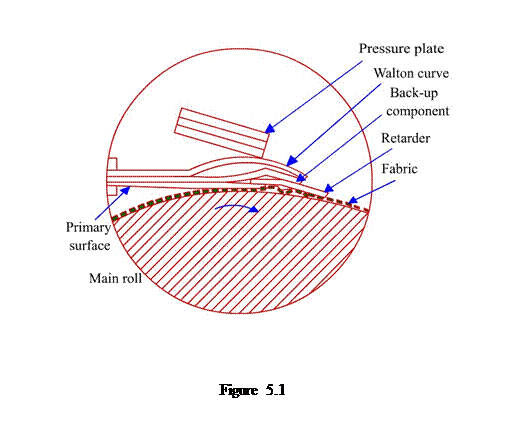 Pressure plate

Walton curve

Back-up component

Retarder

Fabric

Primary surface

Main roll

Figure 5.1